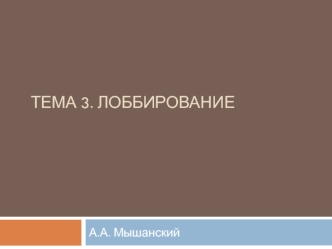 ТЕМА 3. ЛОББИРОВАНИЕ

А.А. Мышанский